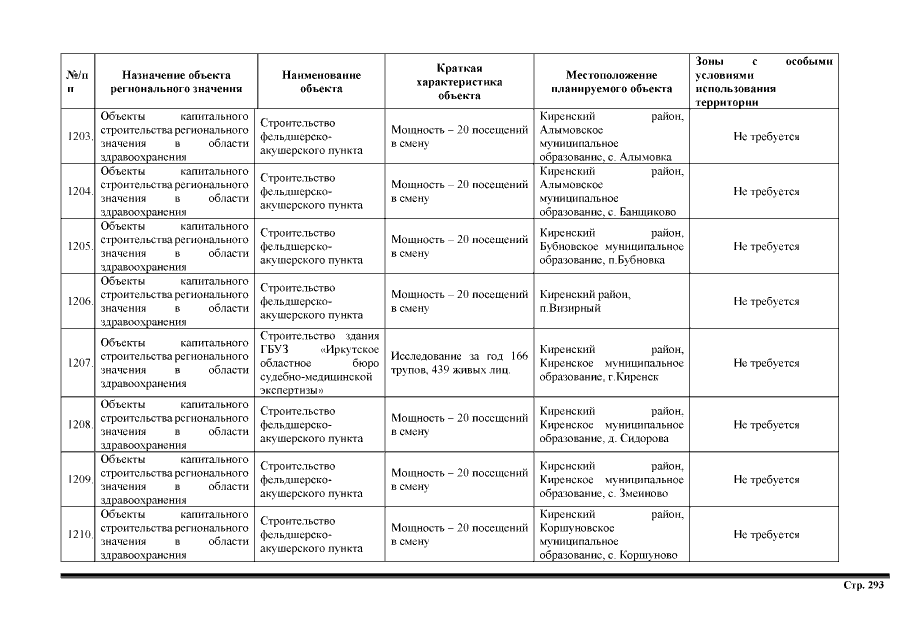 | №/п п | Назначение объекта регионального значения | Наименование объекта | Краткая характеристика объекта | Местоположение планируемого объекта | Зоны с особыми условиями использования территории |
|---|---|---|---|---|---|
| 1203. | Объекты капитального строительства регионального значения в области здравоохранения | Строительство фельдшерско-акушерского пункта | Мощность – 20 посещений в смену | Киренский район, Алымовское муниципальное образование, с. Алымовка | Не требуется |
| 1204. | Объекты капитального строительства регионального значения в области здравоохранения | Строительство фельдшерско-акушерского пункта | Мощность – 20 посещений в смену | Киренский район, Алымовское муниципальное образование, с. Банщиково | Не требуется |
| 1205. | Объекты капитального строительства регионального значения в области здравоохранения | Строительство фельдшерско-акушерского пункта | Мощность – 20 посещений в смену | Киренский район, Бубновское муниципальное образование, п.Бубновка | Не требуется |
| 1206. | Объекты капитального строительства регионального значения в области здравоохранения | Строительство фельдшерско-акушерского пункта | Мощность – 20 посещений в смену | Киренский район, п.Визирный | Не требуется |
| 1207. | Объекты капитального строительства регионального значения в области здравоохранения | Строительство здания ГБУЗ «Иркутское областное бюро судебно-медицинской экспертизы» | Исследование за год 166 трупов, 439 живых лиц. | Киренский район, Киренское муниципальное образование, г.Киренск | Не требуется |
| 1208. | Объекты капитального строительства регионального значения в области здравоохранения | Строительство фельдшерско-акушерского пункта | Мощность – 20 посещений в смену | Киренский район, Киренское муниципальное образование, д. Сидорова | Не требуется |
| 1209. | Объекты капитального строительства регионального значения в области здравоохранения | Строительство фельдшерско-акушерского пункта | Мощность – 20 посещений в смену | Киренский район, Киренское муниципальное образование, с. Змеиново | Не требуется |
| 1210. | Объекты капитального строительства регионального значения в области здравоохранения | Строительство фельдшерско-акушерского пункта | Мощность – 20 посещений в смену | Киренский район, Коршуновское муниципальное образование, с. Коршуново | Не требуется |

Стр. 293